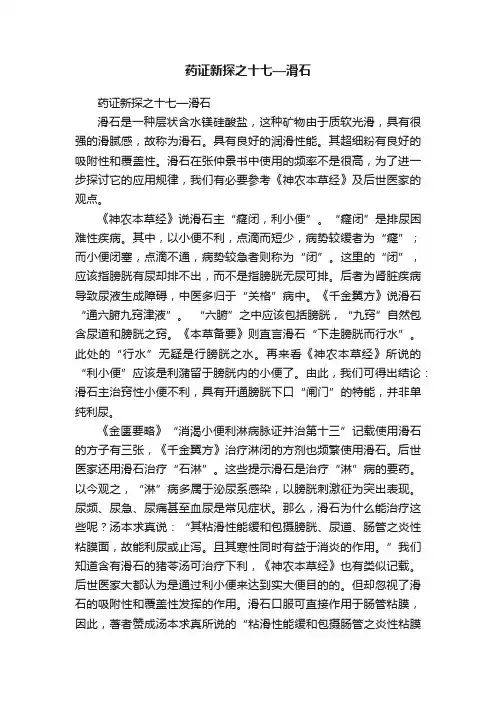 药证新探之十七—滑石

药证新探之十七—滑石

滑石是一种层状含水镁硅酸盐，这种矿物由于质软光滑，具有很强的滑腻感，故称为滑石。具有良好的润滑性能。其超细粉有良好的吸附性和覆盖性。滑石在张仲景书中使用的频率不是很高，为了进一步探讨它的应用规律，我们有必要参考《神农本草经》及后世医家的观点。

《神农本草经》说滑石主“癃闭，利小便”。“癃闭”是排尿困难性疾病。其中，以小便不利，点滴而短少，病势较缓者为“癃”；而小便闭塞，点滴不通，病势较急者则称为“闭”。这里的“闭”，应该指膀胱有尿却排不出，而不是指膀胱无尿可排。后者为肾脏疾病导致尿液生成障碍，中医多归于“关格”病中。《千金翼方》说滑石“通六腑九窍津液”。“六腑”之中应该包括膀胱，“九窍”自然包含尿道和膀胱之窍。《本草备要》则直言滑石“下走膀胱而行水”。此处的“行水”无疑是行膀胱之水。再来看《神农本草经》所说的“利小便”应该是利潴留于膀胱内的小便了。由此，我们可得出结论：滑石主治窍性小便不利，具有开通膀胱下口“闸门”的特能，并非单纯利尿。

《金匮要略》“消渴小便利淋病脉证并治第十三”记载使用滑石的方子有三张，《千金翼方》治疗淋闭的方剂也频繁使用滑石。后世医家还用滑石治疗“石淋”。这些提示滑石是治疗“淋”病的要药。以今观之，“淋”病多属于泌尿系感染，以膀胱刺激征为突出表现。尿频、尿急、尿痛甚至血尿是常见症状。那么，滑石为什么能治疗这些呢？汤本求真说：“其粘滑性能缓和包摄膀胱、尿道、肠管之炎性粘膜面，故能利尿或止泻。且其寒性同时有益于消炎的作用。”我们知道含有滑石的猪苓汤可治疗下利，《神农本草经》也有类似记载。后世医家大都认为是通过利小便来达到实大便目的的。但却忽视了滑石的吸附性和覆盖性发挥的作用。滑石口服可直接作用于肠管粘膜，因此，著者赞成汤本求真所说的“粘滑性能缓和包摄肠管之炎性粘膜